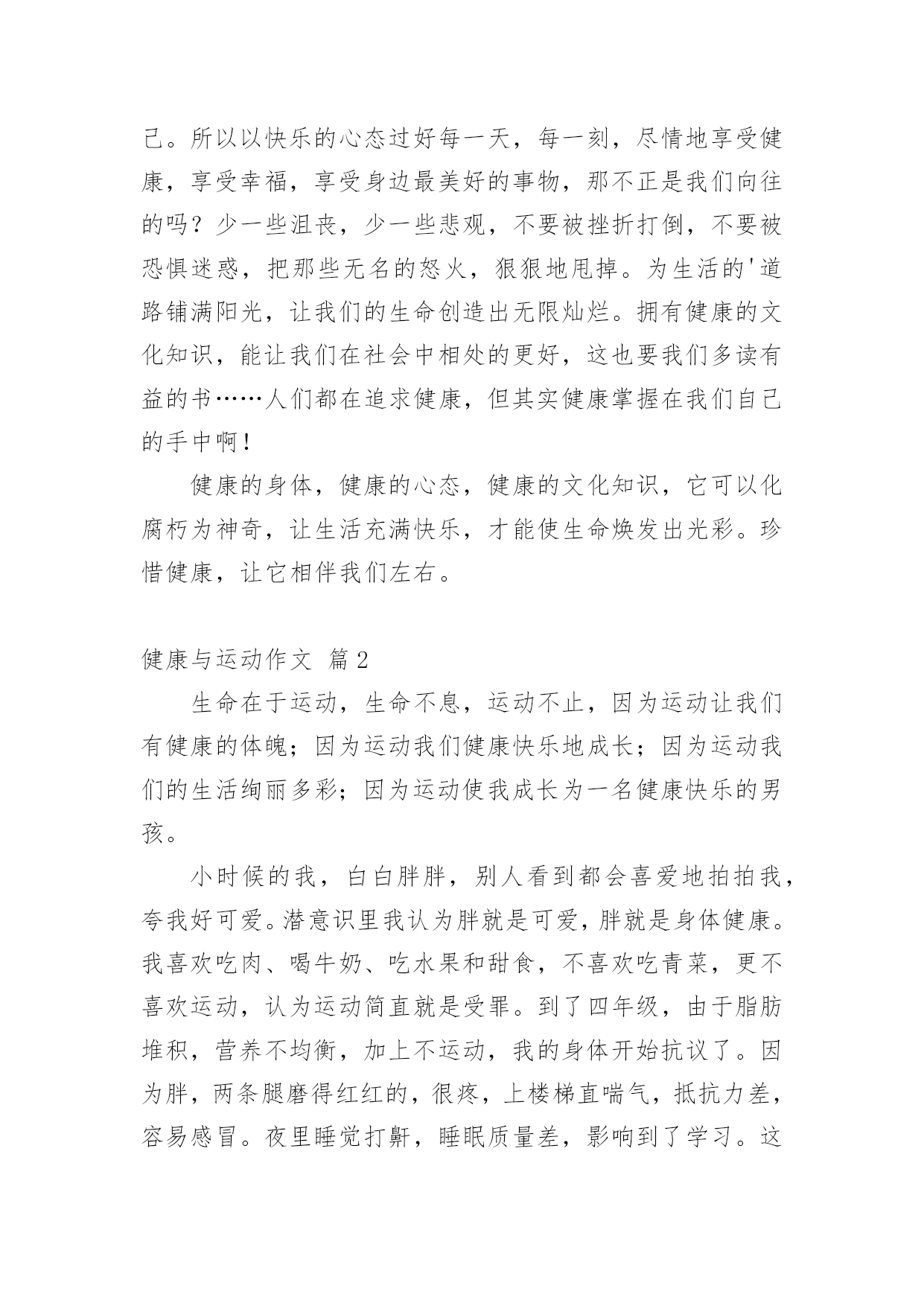 己。所以以快乐的心态过好每一天，每一刻，尽情地享受健康，享受幸福，享受身边最美好的事物，那不正是我们向往的吗？少一些沮丧，少一些悲观，不要被挫折打倒，不要被恐惧迷惑，把那些无名的怒火，狠狠地甩掉。为生活的'道路铺满阳光，让我们的生命创造出无限灿烂。拥有健康的文化知识，能让我们在社会中相处的更好，这也要我们多读有益的书……人们都在追求健康，但其实健康掌握在我们自己的手中啊！

健康的身体，健康的心态，健康的文化知识，它可以化腐朽为神奇，让生活充满快乐，才能使生命焕发出光彩。珍惜健康，让它相伴我们左右。

健康与运动作文 篇2

生命在于运动，生命不息，运动不止，因为运动让我们有健康的体魄；因为运动我们健康快乐地成长；因为运动我们的生活绚丽多彩；因为运动使我成长为一名健康快乐的男孩。

小时候的我，白白胖胖，别人看到都会喜爱地拍拍我，夸我好可爱。潜意识里我认为胖就是可爱，胖就是身体健康。我喜欢吃肉、喝牛奶、吃水果和甜食，不喜欢吃青菜，更不喜欢运动，认为运动简直就是受罪。到了四年级，由于脂肪堆积，营养不均衡，加上不运动，我的身体开始抗议了。因为胖，两条腿磨得红红的，很疼，上楼梯直喘气，抵抗力差，容易感冒。夜里睡觉打鼾，睡眠质量差，影响到了学习。这